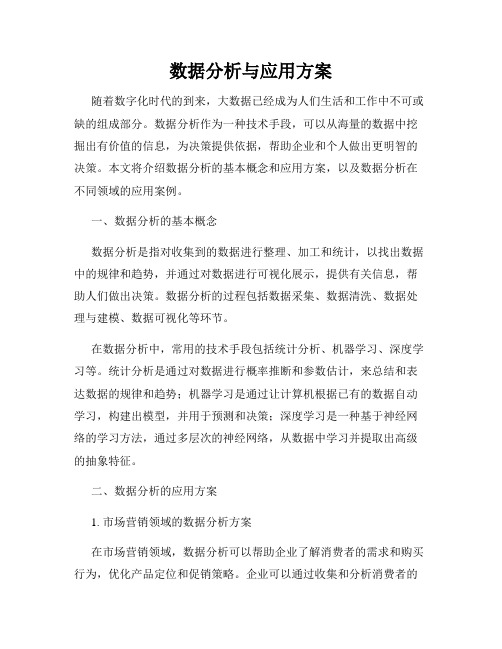 数据分析与应用方案

随着数字化时代的到来，大数据已经成为人们生活和工作中不可或缺的组成部分。数据分析作为一种技术手段，可以从海量的数据中挖掘出有价值的信息，为决策提供依据，帮助企业和个人做出更明智的决策。本文将介绍数据分析的基本概念和应用方案，以及数据分析在不同领域的应用案例。

一、数据分析的基本概念

数据分析是指对收集到的数据进行整理、加工和统计，以找出数据中的规律和趋势，并通过对数据进行可视化展示，提供有关信息，帮助人们做出决策。数据分析的过程包括数据采集、数据清洗、数据处理与建模、数据可视化等环节。

在数据分析中，常用的技术手段包括统计分析、机器学习、深度学习等。统计分析是通过对数据进行概率推断和参数估计，来总结和表达数据的规律和趋势；机器学习是通过让计算机根据已有的数据自动学习，构建出模型，并用于预测和决策；深度学习是一种基于神经网络的学习方法，通过多层次的神经网络，从数据中学习并提取出高级的抽象特征。

二、数据分析的应用方案

1. 市场营销领域的数据分析方案

在市场营销领域，数据分析可以帮助企业了解消费者的需求和购买行为，优化产品定位和促销策略。企业可以通过收集和分析消费者的